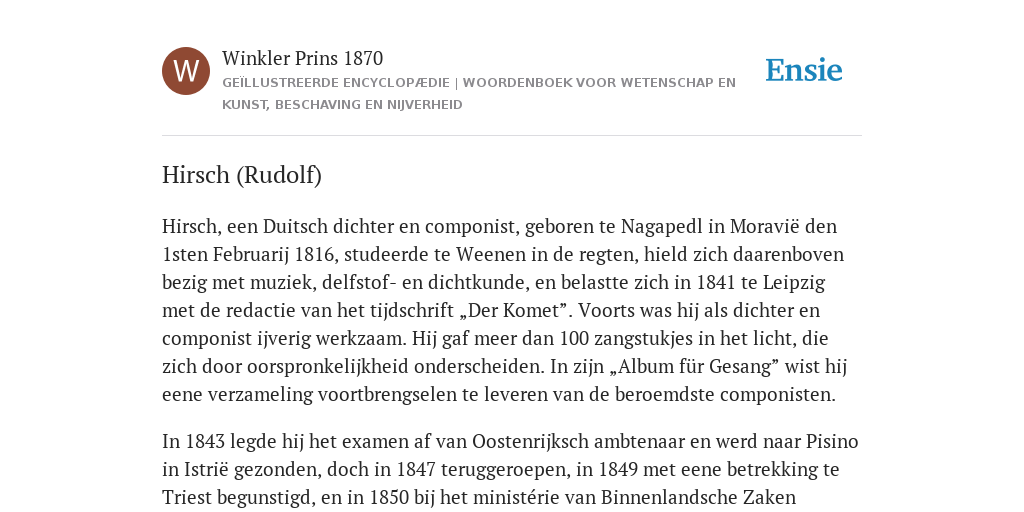 W

Winkler Prins 1870

GEÏLLUSTREERDE ENCYCLOPÆDIE | WOORDENBOEK VOOR WETENSCHAP EN KUNST, BESCHAVING EN NIJVERHEID

Ensie

Hirsch (Rudolf)

Hirsch, een Duitsch dichter en componist, geboren te Nagapedl in Moravië den 1sten Februarij 1816, studeerde te Weenen in de regten, hield zich daarenboven bezig met muziek, delfstof- en dichtkunde, en belastte zich in 1841 te Leipzig met de redactie van het tijdschrift „Der Komet”. Voorts was hij als dichter en componist ijverig werkzaam. Hij gaf meer dan 100 zangstukjes in het licht, die zich door oorspronkelijkheid onderscheiden. In zijn „Album für Gesang” wist hij eene verzameling voortbrengselen te leveren van de beroemdste componisten.

In 1843 legde hij het examen af van Oostenrijksch ambtenaar en werd naar Pisino in Istrië gezonden, doch in 1847 teruggeroepen, in 1849 met eene betrekking te Triest begunstigd, en in 1850 bij het ministérie van Binnenlandsche Zaken